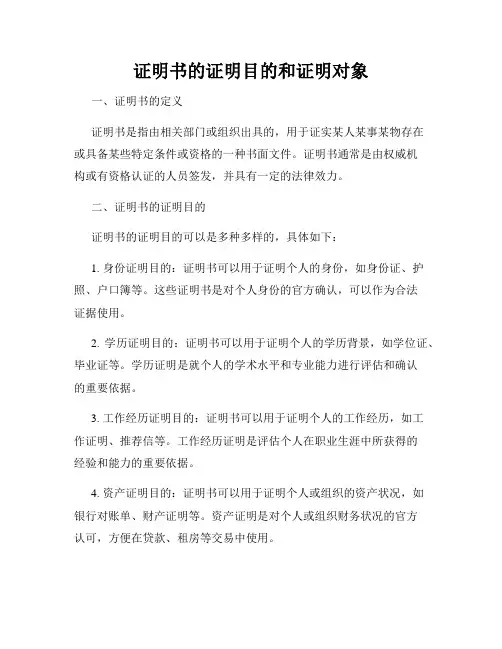 证明书的证明目的和证明对象

一、证明书的定义

证明书是指由相关部门或组织出具的，用于证实某人某事某物存在或具备某些特定条件或资格的一种书面文件。证明书通常是由权威机构或有资格认证的人员签发，并具有一定的法律效力。

二、证明书的证明目的

证明书的证明目的可以是多种多样的，具体如下：

1. 身份证明目的：证明书可以用于证明个人的身份，如身份证、护照、户口簿等。这些证明书是对个人身份的官方确认，可以作为合法证据使用。

2. 学历证明目的：证明书可以用于证明个人的学历背景，如学位证、毕业证等。学历证明是就个人的学术水平和专业能力进行评估和确认的重要依据。

3. 工作经历证明目的：证明书可以用于证明个人的工作经历，如工作证明、推荐信等。工作经历证明是评估个人在职业生涯中所获得的经验和能力的重要依据。

4. 资产证明目的：证明书可以用于证明个人或组织的资产状况，如银行对账单、财产证明等。资产证明是对个人或组织财务状况的官方认可，方便在贷款、租房等交易中使用。